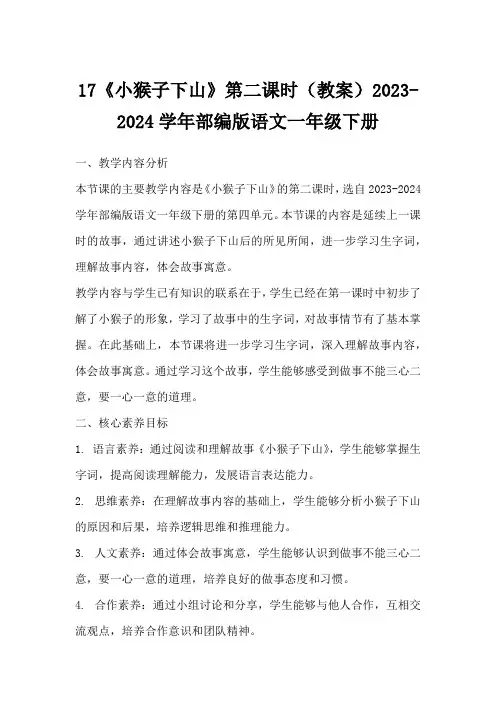 17《小猴子下山》第二课时（教案）2023-2024 学年部编版语文一年级下册

一、教学内容分析

本节课的主要教学内容是《小猴子下山》的第二课时，选自 2023-2024 学年部编版语文一年级下册的第四单元。本节课的内容是延续上一课时的故事，通过讲述小猴子下山后的所见所闻，进一步学习生字词，理解故事内容，体会故事寓意。

教学内容与学生已有知识的联系在于，学生已经在第一课时中初步了解了小猴子的形象，学习了故事中的生字词，对故事情节有了基本掌握。在此基础上，本节课将进一步学习生字词，深入理解故事内容，体会故事寓意。通过学习这个故事，学生能够感受到做事不能三心二意，要一心一意的道理。

二、核心素养目标

1. 语言素养：通过阅读和理解故事《小猴子下山》，学生能够掌握生字词，提高阅读理解能力，发展语言表达能力。

2. 思维素养：在理解故事内容的基础上，学生能够分析小猴子下山的原因和后果，培养逻辑思维和推理能力。

3. 人文素养：通过体会故事寓意，学生能够认识到做事不能三心二意，要一心一意的道理，培养良好的做事态度和习惯。

4. 合作素养：通过小组讨论和分享，学生能够与他人合作，互相交流观点，培养合作意识和团队精神。